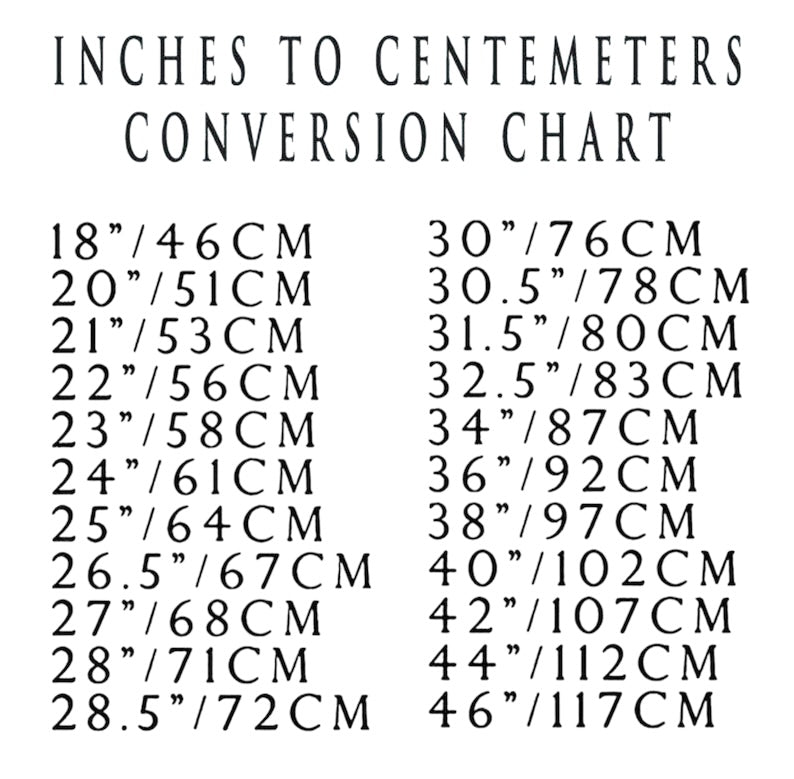 INCHES TO CENTEMETERS
CONVERSION CHART

18"/46CM
20"/51CM
21"/53CM
22"/56CM
23"/58CM
24"/61CM
25"/64CM
26.5"/67CM
27"/68CM
28"/71CM
28.5"/72CM

30"/76CM
30.5"/78CM
31.5"/80CM
32.5"/83CM
34"/87CM
36"/92CM
38"/97CM
40"/102CM
42"/107CM
44"/112CM
46"/117CM